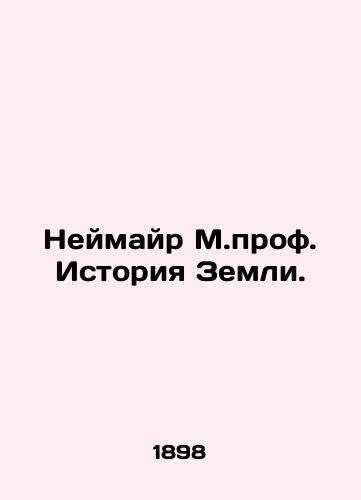 Неймайр М.проф. История Земли.

1898